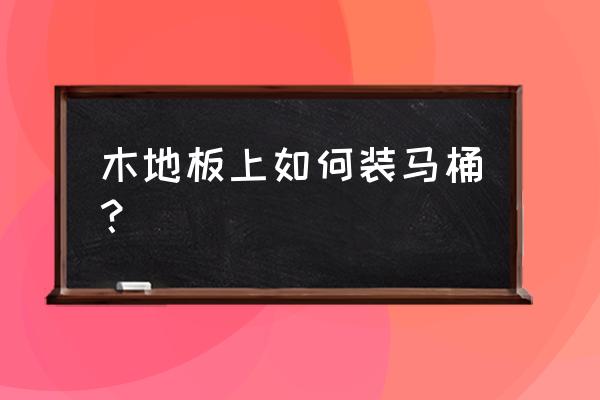 木地板上如何装马桶？